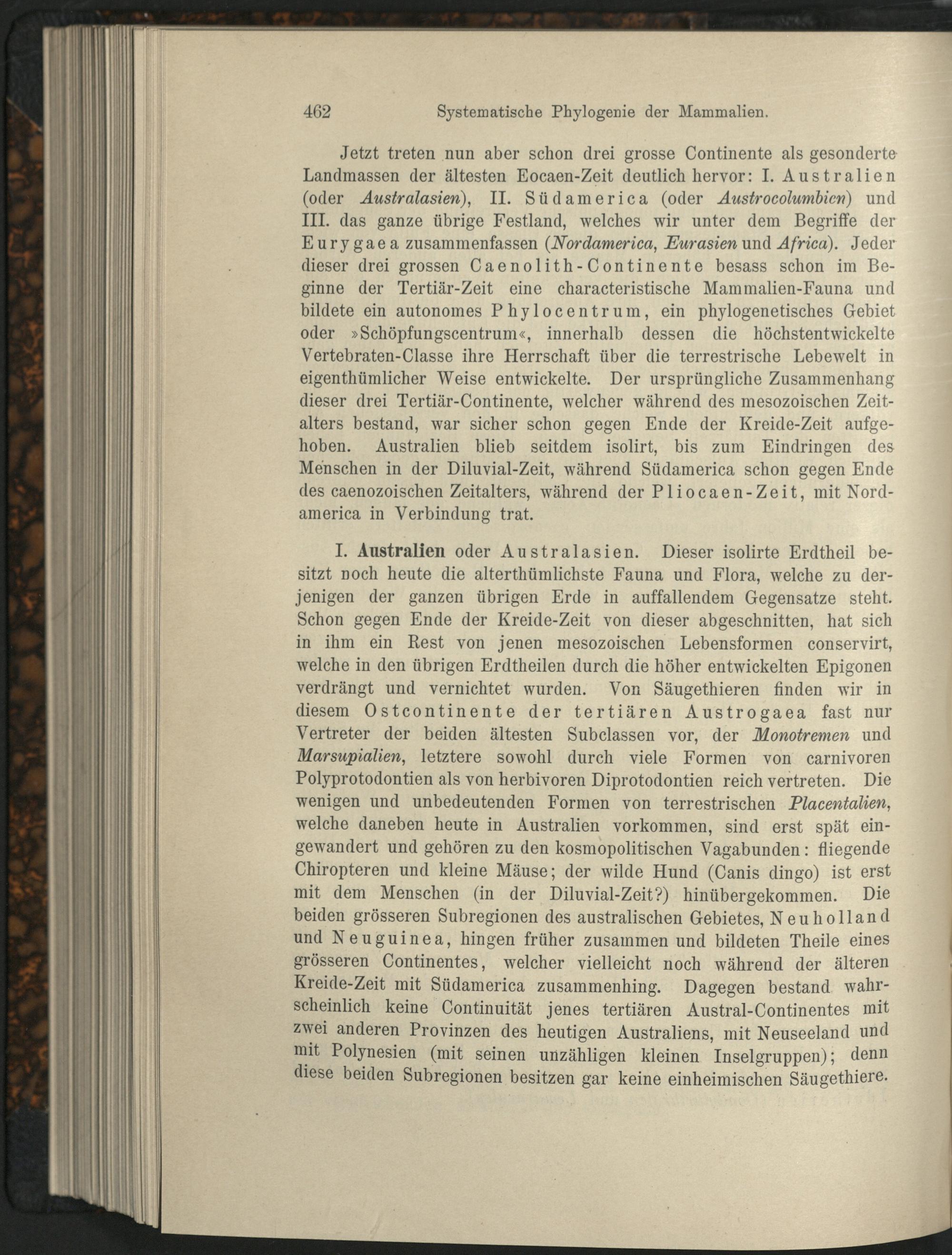 462 Systematische Phylogenie der Mammalien.

Jetzt treten nun aber schon drei grosse Continente als gesonderte Landmassen der ältesten Eocaen-Zeit deutlich hervor: I. Australien (oder Australasien), II. Südamerica (oder Austrocolumbien) und III. das ganze übrige Festland, welches wir unter dem Begriffe der Eurygaea zusammenfassen (Nordamerica, Eurasien und Africa). Jeder dieser drei grossen Caenolith-Continente besass schon im Beginne der Tertiär-Zeit eine characteristische Mammalien-Fauna und bildete ein autonomes Phylocentrum, ein phylogenetisches Gebiet oder »Schöpfungscentrum«, innerhalb dessen die höchstentwickelte Vertebraten-Classe ihre Herrschaft über die terrestrische Lebewelt in eigenthümlicher Weise entwickelte. Der ursprüngliche Zusammenhang dieser drei Tertiär-Continente, welcher während des mesozoischen Zeitalters bestand, war sicher schon gegen Ende der Kreide-Zeit aufgehoben. Australien blieb seitdem isolirt, bis zum Eindringen des Menschen in der Diluvial-Zeit, während Südamerica schon gegen Ende des caenozoischen Zeitalters, während der Pliocaen-Zeit, mit Nordamerica in Verbindung trat.

I. Australien oder Australasien. Dieser isolirte Erdtheil besitzt noch heute die alterthümlichste Fauna und Flora, welche zu derjenigen der ganzen übrigen Erde in auffallendem Gegensatze steht. Schon gegen Ende der Kreide-Zeit von dieser abgeschnitten, hat sich in ihm ein Rest von jenen mesozoischen Lebensformen conservirt, welche in den übrigen Erdtheilen durch die höher entwickelten Epigonen verdrängt und vernichtet wurden. Von Säugethieren finden wir in diesem Ostcontinente der tertiären Austrogaea fast nur Vertreter der beiden ältesten Subclassen vor, der Monotremen und Marsupialien, letztere sowohl durch viele Formen von carnivoren Polyprotodontien als von herbivoren Diprotodontien reich vertreten. Die wenigen und unbedeutenden Formen von terrestrischen Placentalien, welche daneben heute in Australien vorkommen, sind erst spät eingewandert und gehören zu den kosmopolitischen Vagabunden: fliegende Chiropteren und kleine Mäuse; der wilde Hund (Canis dingo) ist erst mit dem Menschen (in der Diluvial-Zeit?) hinübergekommen. Die beiden grösseren Subregionen des australischen Gebietes, Neuholland und Neuguinea, hingen früher zusammen und bildeten Theile eines grösseren Continentes, welcher vielleicht noch während der älteren Kreide-Zeit mit Südamerica zusammenhing. Dagegen bestand wahrscheinlich keine Continuität jenes tertiären Austral-Continentes mit zwei anderen Provinzen des heutigen Australiens, mit Neuseeland und mit Polynesien (mit seinen unzähligen kleinen Inselgruppen); denn diese beiden Subregionen besitzen gar keine einheimischen Säugethiere.